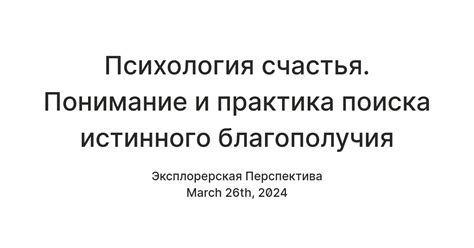 Психология счастья. Понимание и практика поиска истинного благополучия

Эксплорерская Перспектива
March 26th, 2024